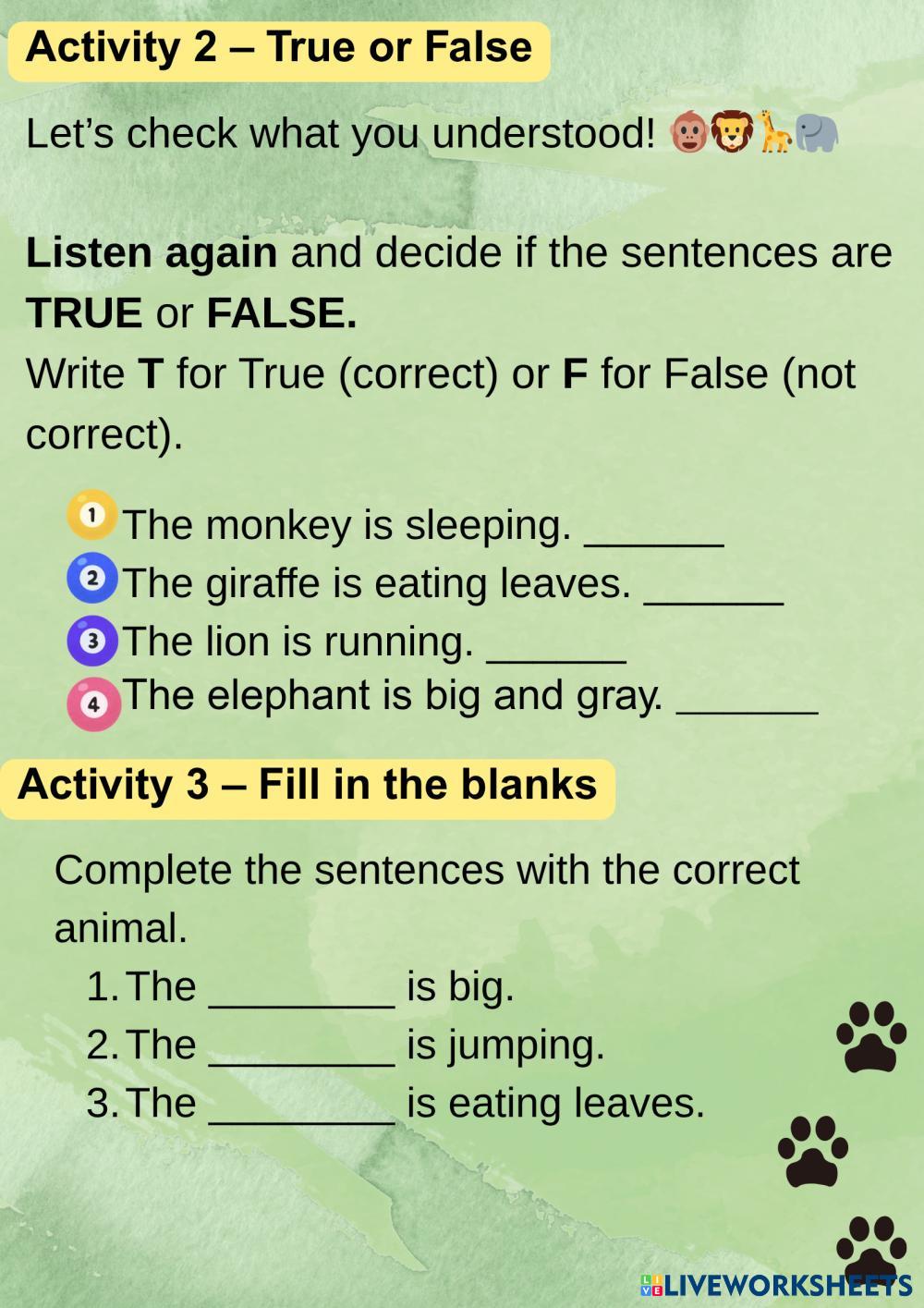 Activity 2 – True or False

Let's check what you understood! 🐵🦁🦒🐘

Listen again and decide if the sentences are TRUE or FALSE.
Write T for True (correct) or F for False (not correct).

1 The monkey is sleeping. ____
2 The giraffe is eating leaves. ____
3 The lion is running. ____
4 The elephant is big and gray. ____

Activity 3 – Fill in the blanks

Complete the sentences with the correct animal.
1. The ____ is big.
2. The ____ is jumping.
3. The ____ is eating leaves.

LIVEWORKSHEETS